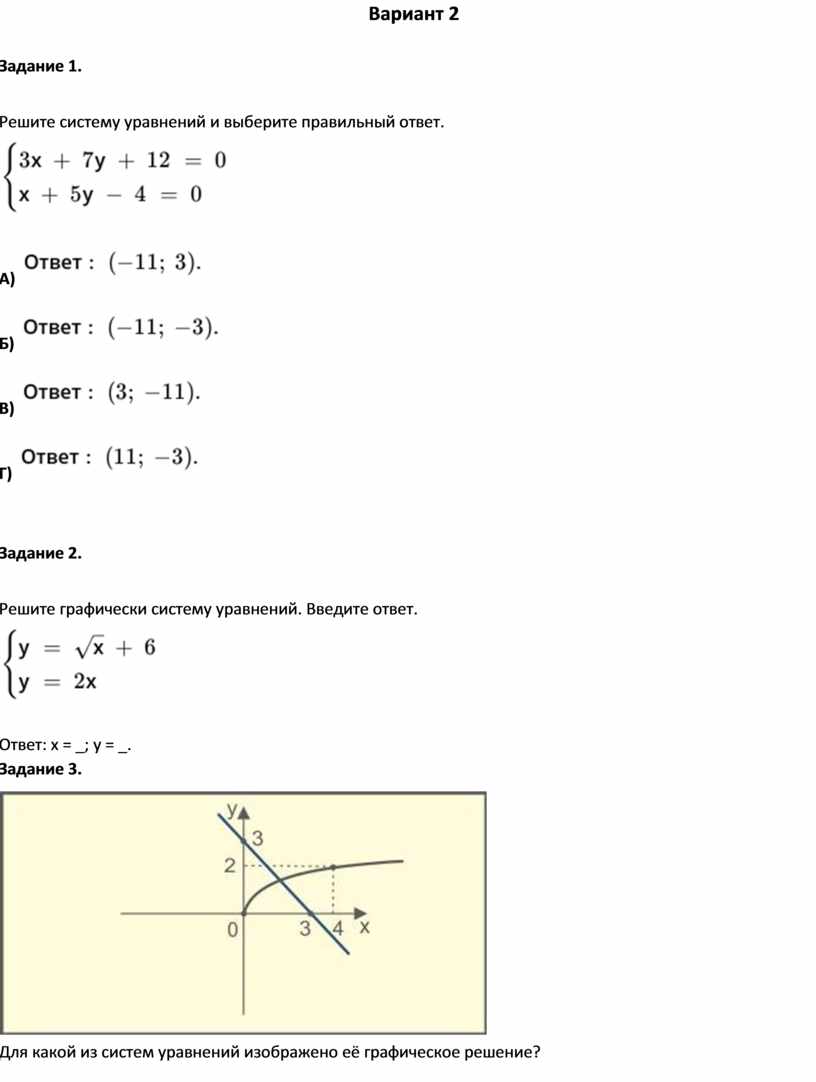 Вариант 2

Задание 1.

Решите систему уравнений и выберите правильный ответ.

$\begin{cases} 3x + 7y + 12 = 0 \\ x + 5y - 4 = 0 \end{cases}$

А) Ответ : $(-11;\ 3)$.

Б) Ответ : $(-11;\ -3)$.

В) Ответ : $(3;\ -11)$.

Г) Ответ : $(11;\ -3)$.

Задание 2.

Решите графически систему уравнений. Введите ответ.

$\begin{cases} y = \sqrt{x} + 6 \\ y = 2x \end{cases}$

Ответ: x = _; y = _.

Задание 3.

y
3
2
0
3
4
x

Для какой из систем уравнений изображено её графическое решение?